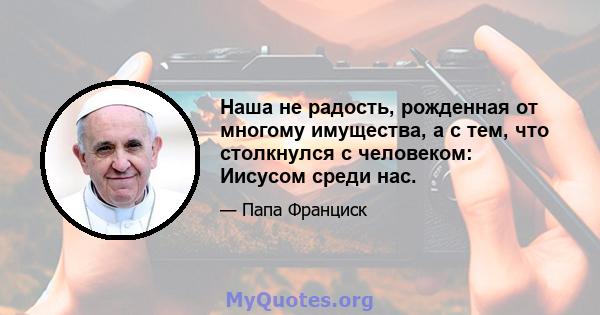 Наша не радость, рожденная от многому имущества, а с тем, что столкнулся с человеком: Иисусом среди нас.

— Папа Франциск

MyQuotes.org